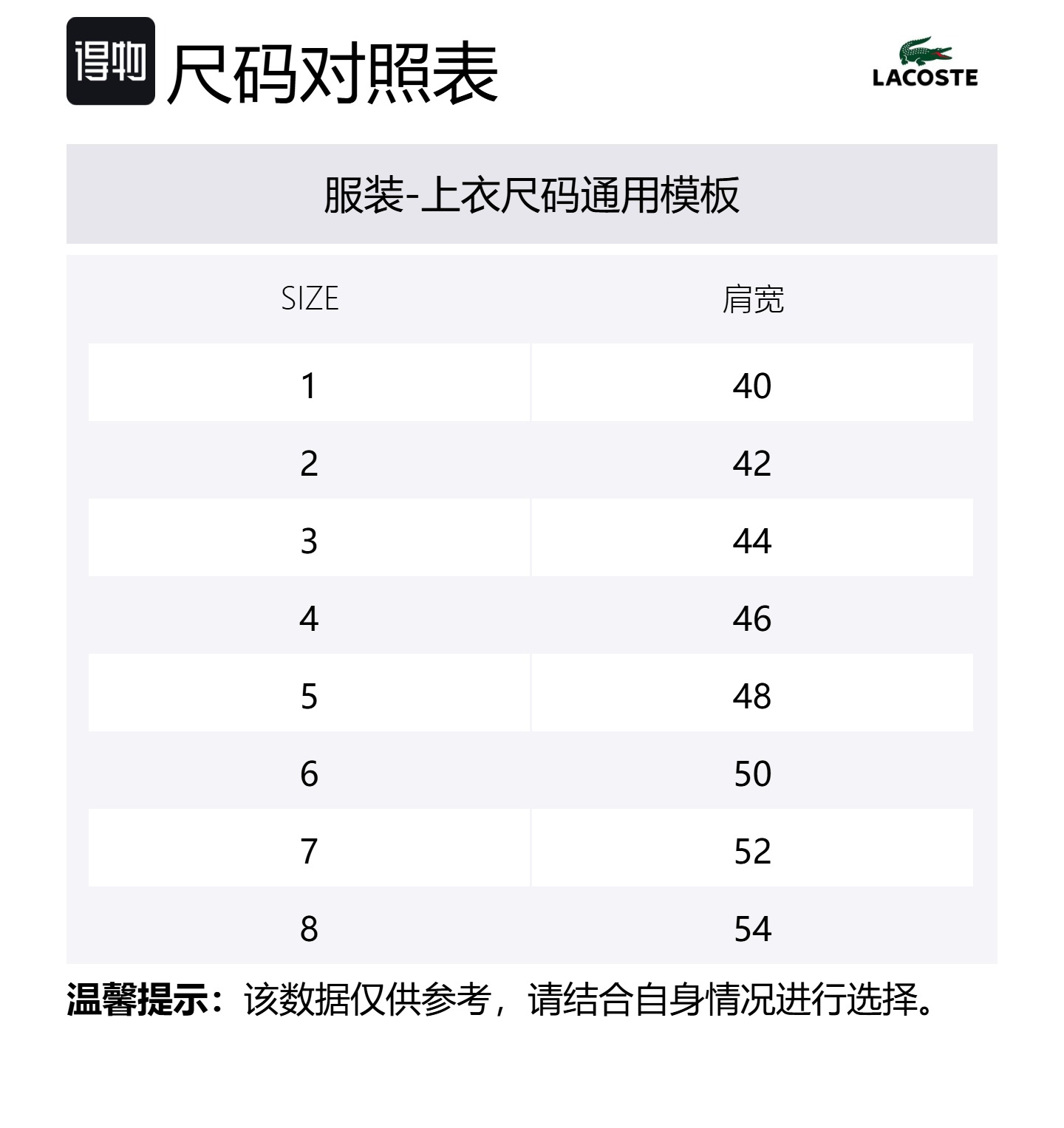 得物 尺码对照表

LACOSTE

服装-上衣尺码通用模板

| SIZE | 肩宽 |
|---|---|
| 1 | 40 |
| 2 | 42 |
| 3 | 44 |
| 4 | 46 |
| 5 | 48 |
| 6 | 50 |
| 7 | 52 |
| 8 | 54 |

温馨提示：该数据仅供参考，请结合自身情况进行选择。